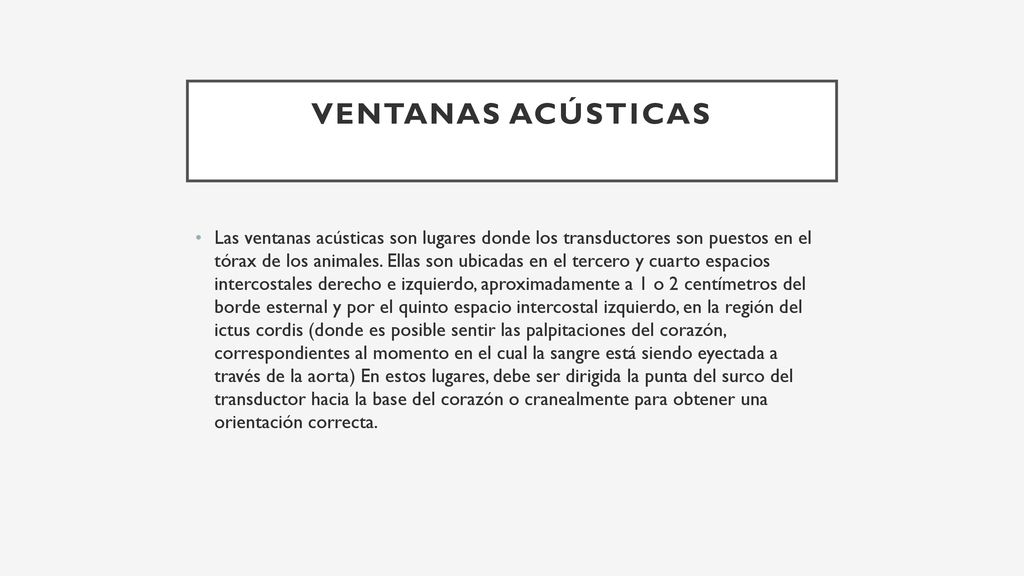 VENTANAS ACÚSTICAS

• Las ventanas acústicas son lugares donde los transductores son puestos en el tórax de los animales. Ellas son ubicadas en el tercero y cuarto espacios intercostales derecho e izquierdo, aproximadamente a 1 o 2 centímetros del borde esternal y por el quinto espacio intercostal izquierdo, en la región del ictus cordis (donde es posible sentir las palpitaciones del corazón, correspondientes al momento en el cual la sangre está siendo eyectada a través de la aorta) En estos lugares, debe ser dirigida la punta del surco del transductor hacia la base del corazón o cranealmente para obtener una orientación correcta.